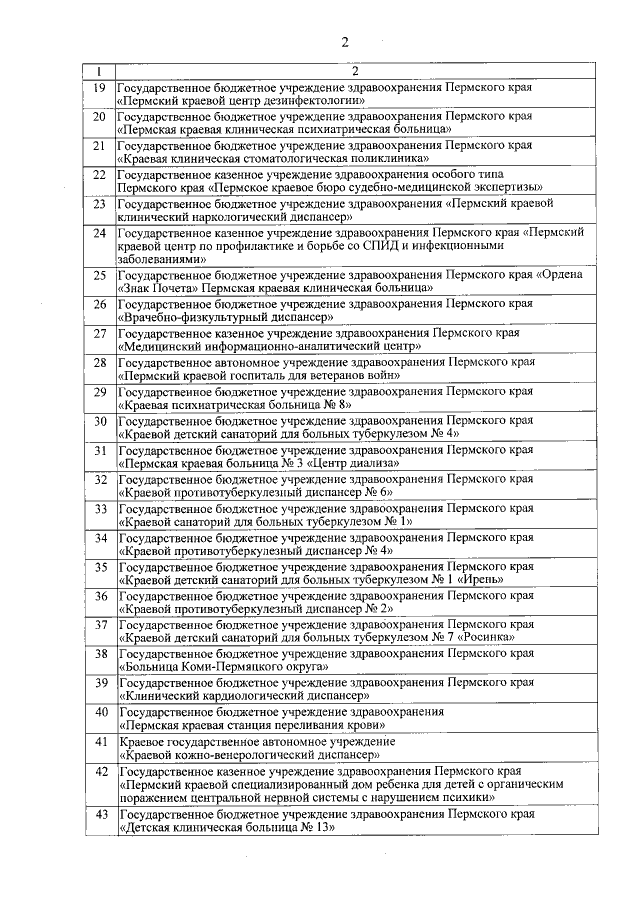 2

| 1 | 2 |
|---|---|
| 19 | Государственное бюджетное учреждение здравоохранения Пермского края «Пермский краевой центр дезинфектологии» |
| 20 | Государственное бюджетное учреждение здравоохранения Пермского края «Пермская краевая клиническая психиатрическая больница» |
| 21 | Государственное бюджетное учреждение здравоохранения Пермского края «Краевая клиническая стоматологическая поликлиника» |
| 22 | Государственное казенное учреждение здравоохранения особого типа Пермского края «Пермское краевое бюро судебно-медицинской экспертизы» |
| 23 | Государственное бюджетное учреждение здравоохранения «Пермский краевой клинический наркологический диспансер» |
| 24 | Государственное казенное учреждение здравоохранения Пермского края «Пермский краевой центр по профилактике и борьбе со СПИД и инфекционными заболеваниями» |
| 25 | Государственное бюджетное учреждение здравоохранения Пермского края «Ордена «Знак Почета» Пермская краевая клиническая больница» |
| 26 | Государственное бюджетное учреждение здравоохранения Пермского края «Врачебно-физкультурный диспансер» |
| 27 | Государственное казенное учреждение здравоохранения Пермского края «Медицинский информационно-аналитический центр» |
| 28 | Государственное автономное учреждение здравоохранения Пермского края «Пермский краевой госпиталь для ветеранов войн» |
| 29 | Государственное бюджетное учреждение здравоохранения Пермского края «Краевая психиатрическая больница № 8» |
| 30 | Государственное бюджетное учреждение здравоохранения Пермского края «Краевой детский санаторий для больных туберкулезом № 4» |
| 31 | Государственное бюджетное учреждение здравоохранения Пермского края «Пермская краевая больница № 3 «Центр диализа» |
| 32 | Государственное бюджетное учреждение здравоохранения Пермского края «Краевой противотуберкулезный диспансер № 6» |
| 33 | Государственное бюджетное учреждение здравоохранения Пермского края «Краевой санаторий для больных туберкулезом № 1» |
| 34 | Государственное бюджетное учреждение здравоохранения Пермского края «Краевой противотуберкулезный диспансер № 4» |
| 35 | Государственное бюджетное учреждение здравоохранения Пермского края «Краевой детский санаторий для больных туберкулезом № 1 «Ирень» |
| 36 | Государственное бюджетное учреждение здравоохранения Пермского края «Краевой противотуберкулезный диспансер № 2» |
| 37 | Государственное бюджетное учреждение здравоохранения Пермского края «Краевой детский санаторий для больных туберкулезом № 7 «Росинка» |
| 38 | Государственное бюджетное учреждение здравоохранения Пермского края «Больница Коми-Пермяцкого округа» |
| 39 | Государственное бюджетное учреждение здравоохранения Пермского края «Клинический кардиологический диспансер» |
| 40 | Государственное бюджетное учреждение здравоохранения «Пермская краевая станция переливания крови» |
| 41 | Краевое государственное автономное учреждение «Краевой кожно-венерологический диспансер» |
| 42 | Государственное казенное учреждение здравоохранения Пермского края «Пермский краевой специализированный дом ребенка для детей с органическим поражением центральной нервной системы с нарушением психики» |
| 43 | Государственное бюджетное учреждение здравоохранения Пермского края «Детская клиническая больница № 13» |